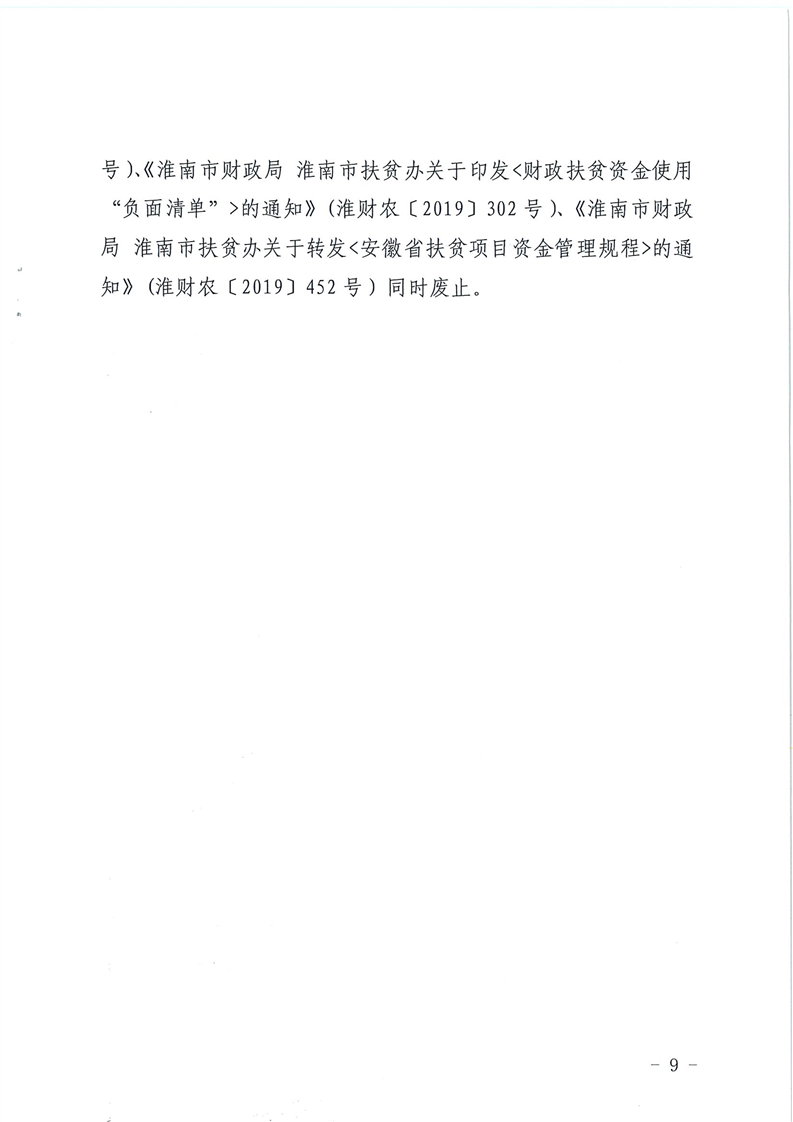 号)、《淮南市财政局 淮南市扶贫办关于印发<财政扶贫资金使用“负面清单”>的通知》(淮财农〔2019〕302号)、《淮南市财政局 淮南市扶贫办关于转发<安徽省扶贫项目资金管理规程>的通知》(淮财农〔2019〕452号)同时废止。

- 9 -